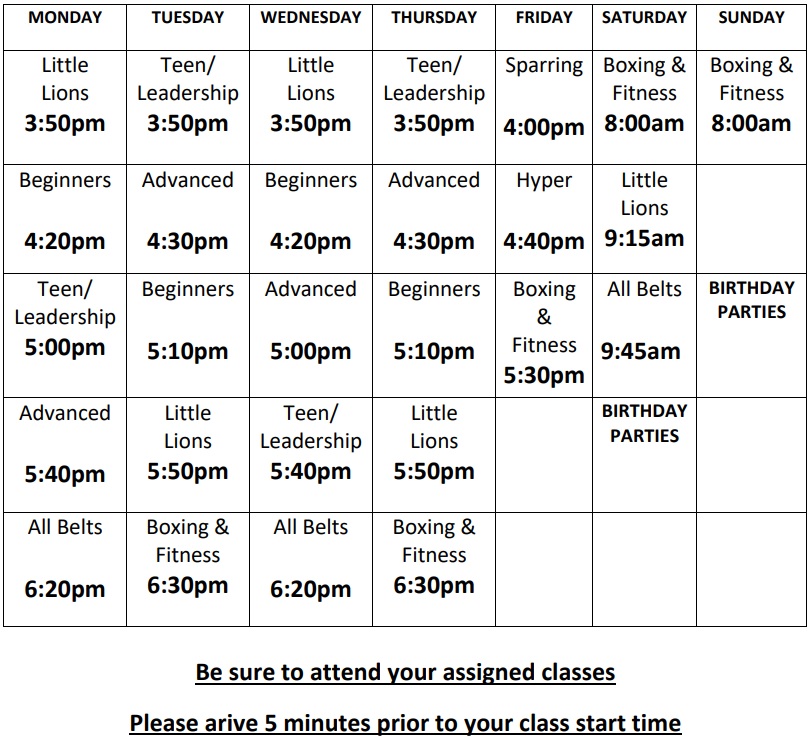 | MONDAY | TUESDAY | WEDNESDAY | THURSDAY | FRIDAY | SATURDAY | SUNDAY |
|---|---|---|---|---|---|---|
| Little Lions 3:50pm | Teen/ Leadership 3:50pm | Little Lions 3:50pm | Teen/ Leadership 3:50pm | Sparring 4:00pm | Boxing & Fitness 8:00am | Boxing & Fitness 8:00am |
| Beginners 4:20pm | Advanced 4:30pm | Beginners 4:20pm | Advanced 4:30pm | Hyper 4:40pm | Little Lions 9:15am | |
| Teen/ Leadership 5:00pm | Beginners 5:10pm | Advanced 5:00pm | Beginners 5:10pm | Boxing & Fitness 5:30pm | All Belts 9:45am | BIRTHDAY PARTIES |
| Advanced 5:40pm | Little Lions 5:50pm | Teen/ Leadership 5:40pm | Little Lions 5:50pm | | BIRTHDAY PARTIES | |
| All Belts 6:20pm | Boxing & Fitness 6:30pm | All Belts 6:20pm | Boxing & Fitness 6:30pm | | | |

Be sure to attend your assigned classes

Please arive 5 minutes prior to your class start time